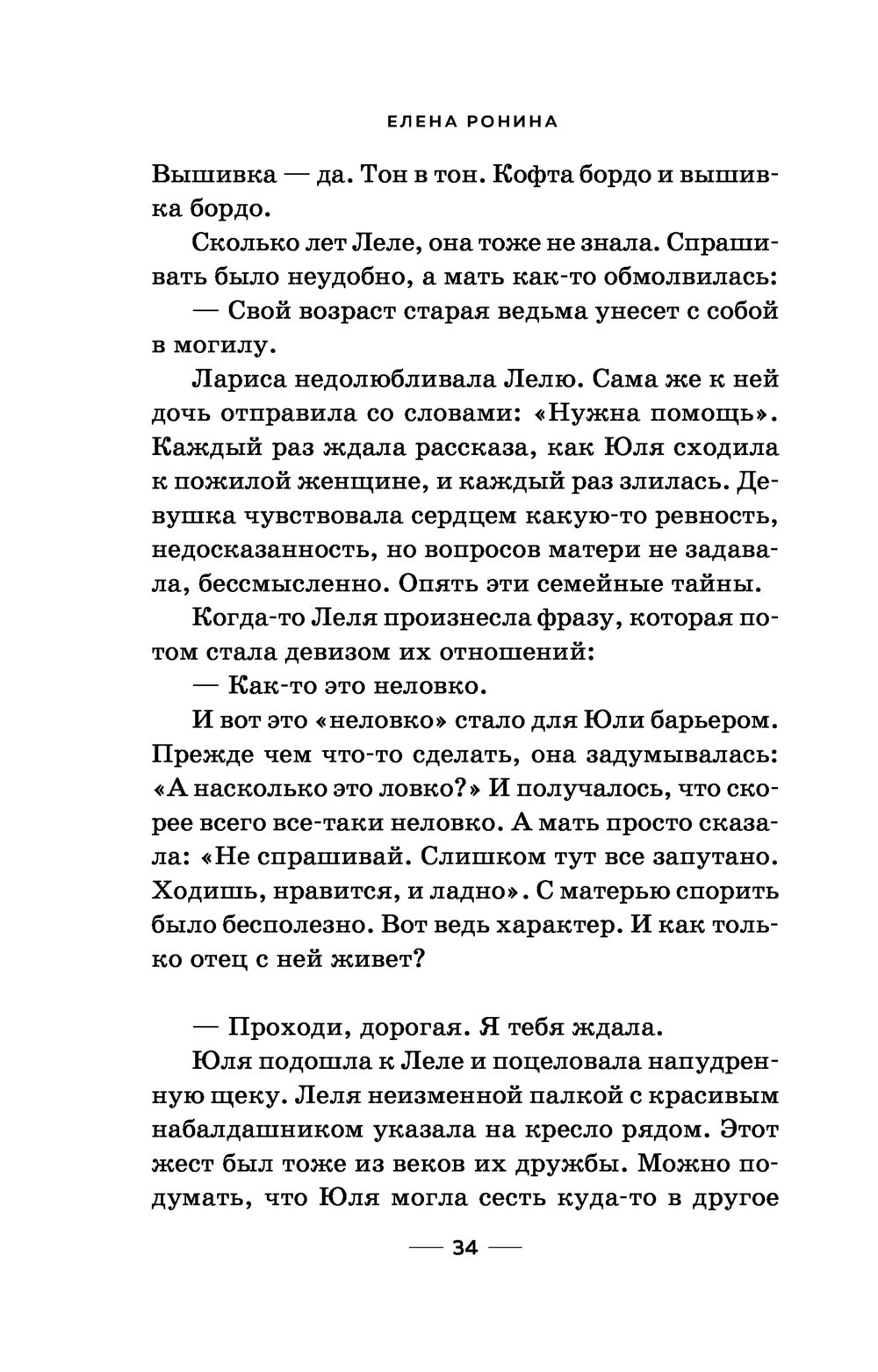 ЕЛЕНА РОНИНА

Вышивка — да. Тон в тон. Кофта бордо и вышивка бордо.

Сколько лет Леле, она тоже не знала. Спрашивать было неудобно, а мать как-то обмолвилась:

— Свой возраст старая ведьма унесет с собой в могилу.

Лариса недолюбливала Лелю. Сама же к ней дочь отправила со словами: «Нужна помощь». Каждый раз ждала рассказа, как Юля сходила к пожилой женщине, и каждый раз злилась. Девушка чувствовала сердцем какую-то ревность, недосказанность, но вопросов матери не задавала, бессмысленно. Опять эти семейные тайны.

Когда-то Леля произнесла фразу, которая потом стала девизом их отношений:

— Как-то это неловко.

И вот это «неловко» стало для Юли барьером. Прежде чем что-то сделать, она задумывалась: «А насколько это ловко?» И получалось, что скорее всего все-таки неловко. А мать просто сказала: «Не спрашивай. Слишком тут все запутано. Ходишь, нравится, и ладно». С матерью спорить было бесполезно. Вот ведь характер. И как только отец с ней живет?

— Проходи, дорогая. Я тебя ждала.

Юля подошла к Леле и поцеловала напудренную щеку. Леля неизменной палкой с красивым набалдашником указала на кресло рядом. Этот жест был тоже из веков их дружбы. Можно подумать, что Юля могла сесть куда-то в другое

— 34 —